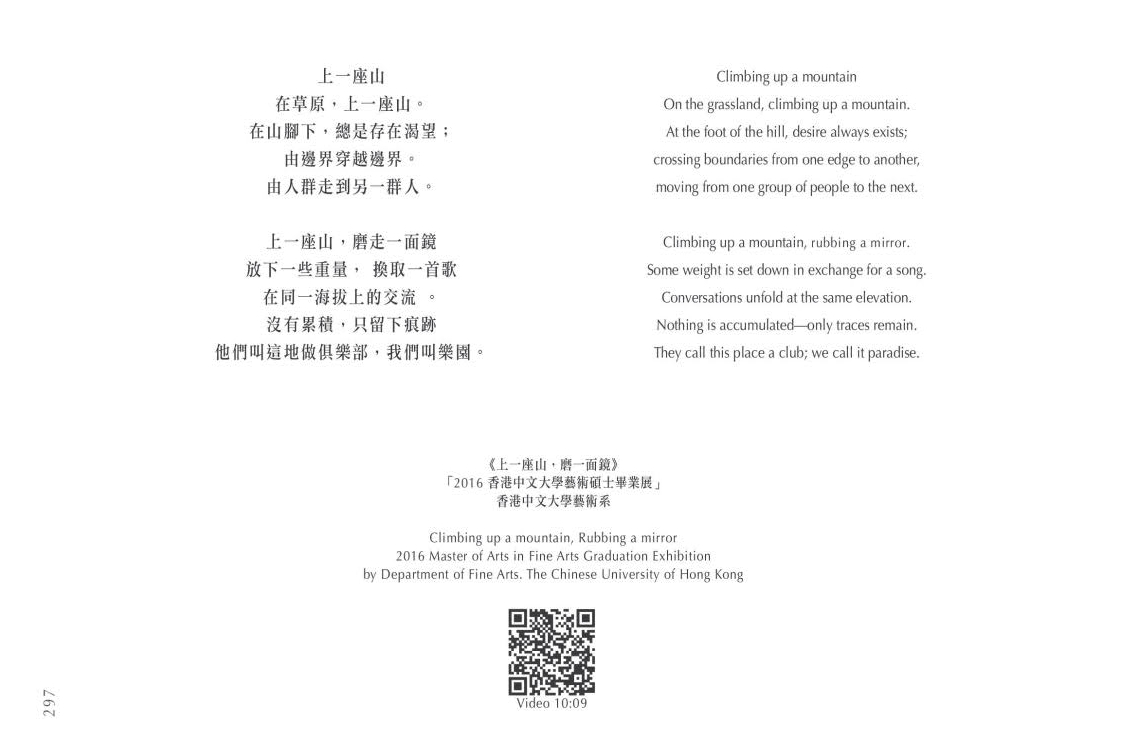 上一座山
在草原，上一座山。
在山腳下，總是存在渴望；
由邊界穿越邊界。
由人群走到另一群人。

上一座山，磨走一面鏡
放下一些重量， 換取一首歌
在同一海拔上的交流 。
沒有累積，只留下痕跡
他們叫這地做俱樂部，我們叫樂園。

Climbing up a mountain
On the grassland, climbing up a mountain.
At the foot of the hill, desire always exists;
crossing boundaries from one edge to another,
moving from one group of people to the next.

Climbing up a mountain, rubbing a mirror.
Some weight is set down in exchange for a song.
Conversations unfold at the same elevation.
Nothing is accumulated—only traces remain.
They call this place a club; we call it paradise.

《上一座山，磨一面鏡》
「2016 香港中文大學藝術碩士畢業展」
香港中文大學藝術系

Climbing up a mountain, Rubbing a mirror
2016 Master of Arts in Fine Arts Graduation Exhibition
by Department of Fine Arts. The Chinese University of Hong Kong

Video 10:09

297